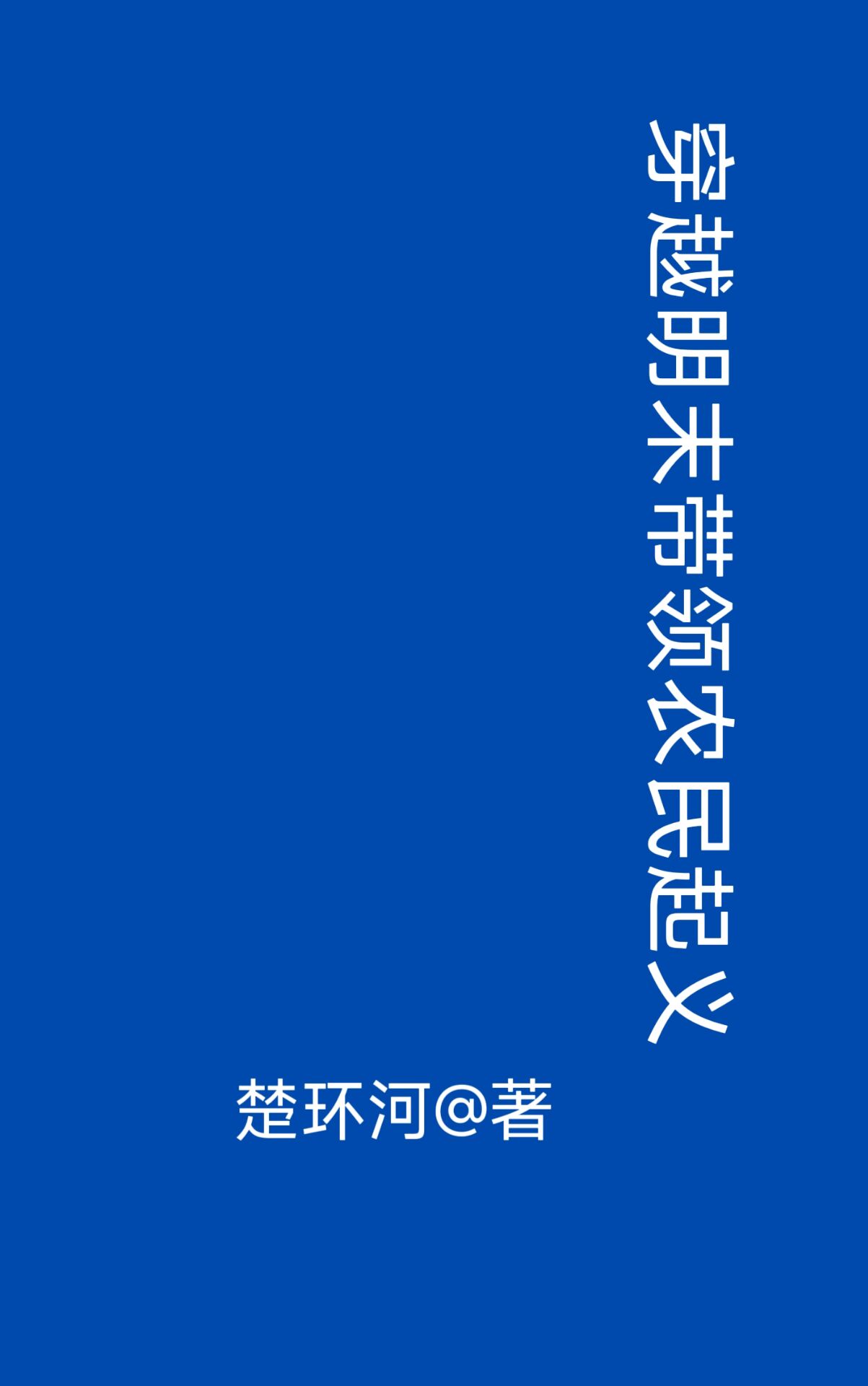 穿越明末带领农民起义

楚环河@著